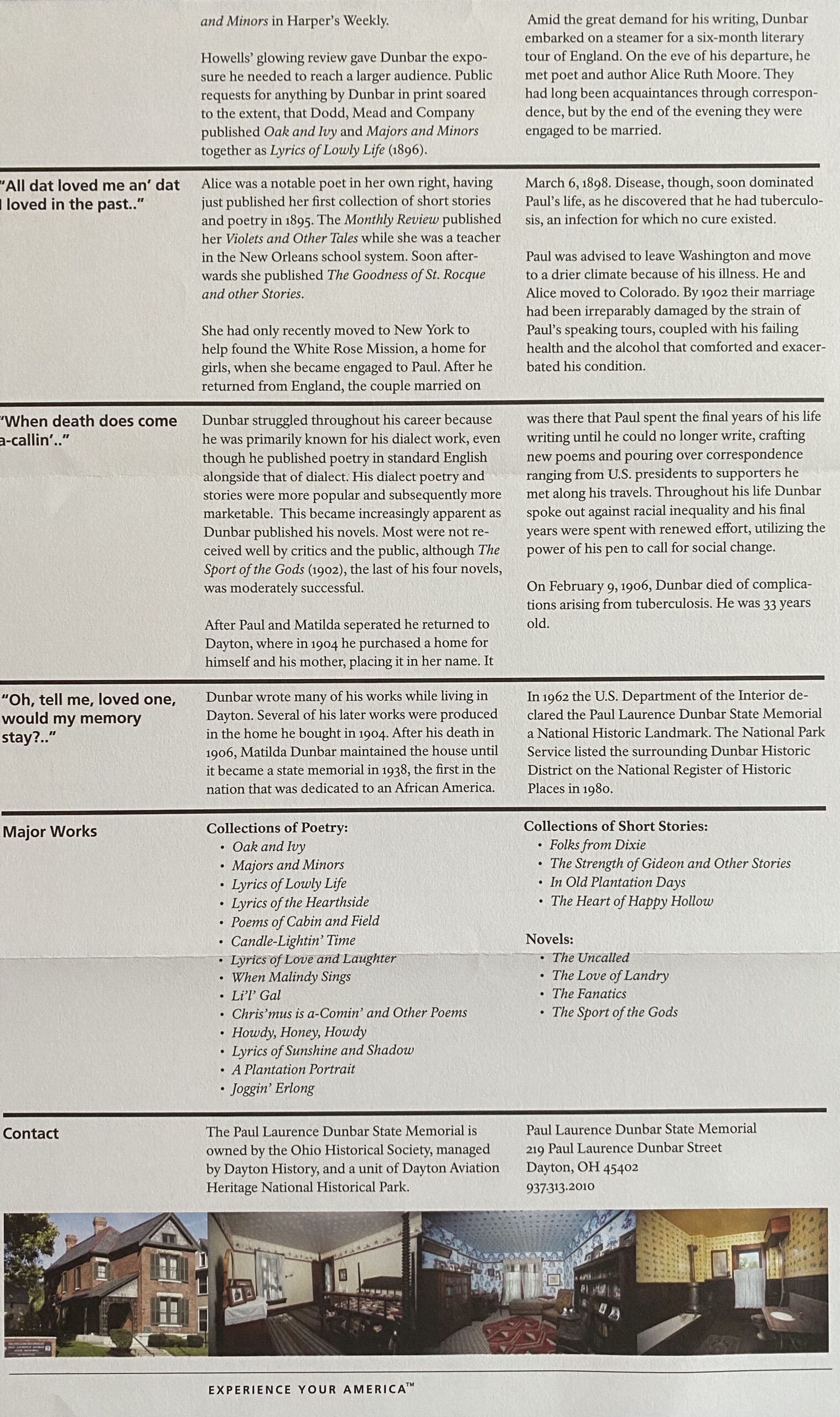 and Minors in Harper's Weekly.

Howells' glowing review gave Dunbar the exposure he needed to reach a larger audience. Public requests for anything by Dunbar in print soared to the extent, that Dodd, Mead and Company published Oak and Ivy and Majors and Minors together as Lyrics of Lowly Life (1896).

Amid the great demand for his writing, Dunbar embarked on a steamer for a six-month literary tour of England. On the eve of his departure, he met poet and author Alice Ruth Moore. They had long been acquaintances through correspondence, but by the end of the evening they were engaged to be married.

"All dat loved me an' dat I loved in the past.."

Alice was a notable poet in her own right, having just published her first collection of short stories and poetry in 1895. The Monthly Review published her Violets and Other Tales while she was a teacher in the New Orleans school system. Soon afterwards she published The Goodness of St. Rocque and other Stories.

She had only recently moved to New York to help found the White Rose Mission, a home for girls, when she became engaged to Paul. After he returned from England, the couple married on

March 6, 1898. Disease, though, soon dominated Paul's life, as he discovered that he had tuberculosis, an infection for which no cure existed.

Paul was advised to leave Washington and move to a drier climate because of his illness. He and Alice moved to Colorado. By 1902 their marriage had been irreparably damaged by the strain of Paul's speaking tours, coupled with his failing health and the alcohol that comforted and exacerbated his condition.

"When death does come a-callin'.."

Dunbar struggled throughout his career because he was primarily known for his dialect work, even though he published poetry in standard English alongside that of dialect. His dialect poetry and stories were more popular and subsequently more marketable. This became increasingly apparent as Dunbar published his novels. Most were not received well by critics and the public, although The Sport of the Gods (1902), the last of his four novels, was moderately successful.

After Paul and Matilda seperated he returned to Dayton, where in 1904 he purchased a home for himself and his mother, placing it in her name. It

was there that Paul spent the final years of his life writing until he could no longer write, crafting new poems and pouring over correspondence ranging from U.S. presidents to supporters he met along his travels. Throughout his life Dunbar spoke out against racial inequality and his final years were spent with renewed effort, utilizing the power of his pen to call for social change.

On February 9, 1906, Dunbar died of complications arising from tuberculosis. He was 33 years old.

"Oh, tell me, loved one, would my memory stay?.."

Dunbar wrote many of his works while living in Dayton. Several of his later works were produced in the home he bought in 1904. After his death in 1906, Matilda Dunbar maintained the house until it became a state memorial in 1938, the first in the nation that was dedicated to an African America.

In 1962 the U.S. Department of the Interior declared the Paul Laurence Dunbar State Memorial a National Historic Landmark. The National Park Service listed the surrounding Dunbar Historic District on the National Register of Historic Places in 1980.

Major Works

Collections of Poetry:
• Oak and Ivy
• Majors and Minors
• Lyrics of Lowly Life
• Lyrics of the Hearthside
• Poems of Cabin and Field
• Candle-Lightin' Time
• Lyrics of Love and Laughter
• When Malindy Sings
• Li'l' Gal
• Chris'mus is a-Comin' and Other Poems
• Howdy, Honey, Howdy
• Lyrics of Sunshine and Shadow
• A Plantation Portrait
• Joggin' Erlong

Collections of Short Stories:
• Folks from Dixie
• The Strength of Gideon and Other Stories
• In Old Plantation Days
• The Heart of Happy Hollow

Novels:
• The Uncalled
• The Love of Landry
• The Fanatics
• The Sport of the Gods

Contact

The Paul Laurence Dunbar State Memorial is owned by the Ohio Historical Society, managed by Dayton History, and a unit of Dayton Aviation Heritage National Historical Park.

Paul Laurence Dunbar State Memorial
219 Paul Laurence Dunbar Street
Dayton, OH 45402
937.313.2010

EXPERIENCE YOUR AMERICA™